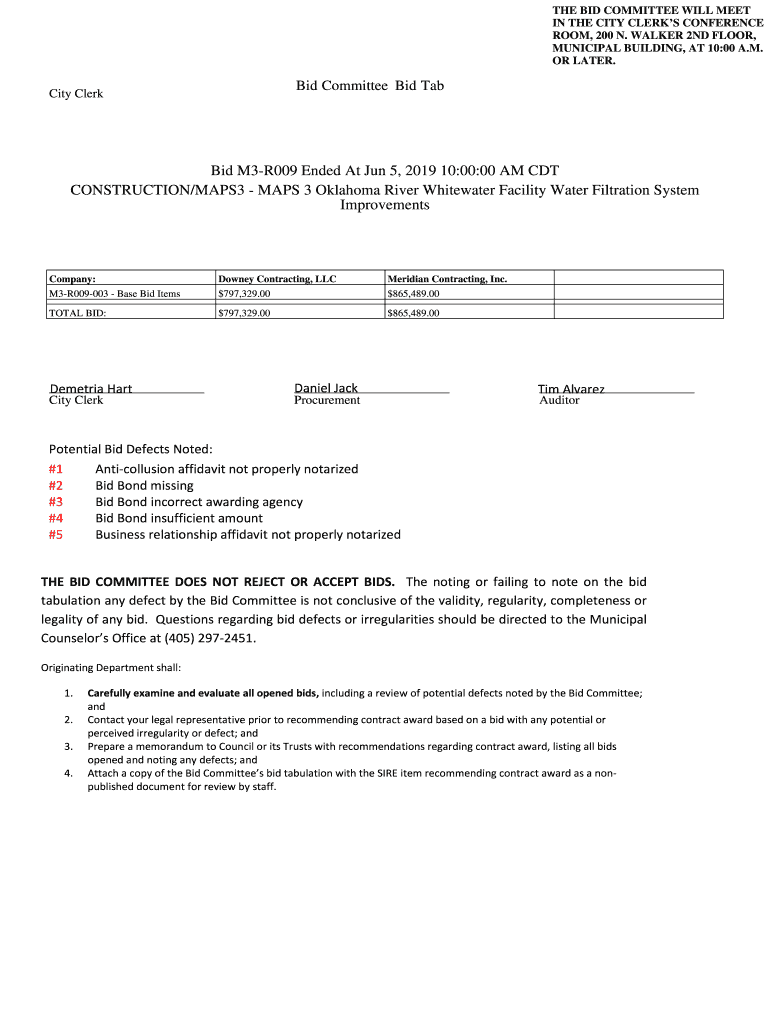 THE BID COMMITTEE WILL MEET IN THE CITY CLERK'S CONFERENCE ROOM, 200 N. WALKER 2ND FLOOR, MUNICIPAL BUILDING, AT 10:00 A.M. OR LATER.

City Clerk

Bid Committee Bid Tab

Bid M3-R009 Ended At Jun 5, 2019 10:00:00 AM CDT
CONSTRUCTION/MAPS3 - MAPS 3 Oklahoma River Whitewater Facility Water Filtration System Improvements

| Company: | Downey Contracting, LLC | Meridian Contracting, Inc. | |
|---|---|---|---|
| M3-R009-003 - Base Bid Items | $797,329.00 | $865,489.00 | |
| TOTAL BID: | $797,329.00 | $865,489.00 | |

Demetria Hart
City Clerk

Daniel Jack
Procurement

Tim Alvarez
Auditor

Potential Bid Defects Noted:
#1 Anti-collusion affidavit not properly notarized
#2 Bid Bond missing
#3 Bid Bond incorrect awarding agency
#4 Bid Bond insufficient amount
#5 Business relationship affidavit not properly notarized

THE BID COMMITTEE DOES NOT REJECT OR ACCEPT BIDS. The noting or failing to note on the bid tabulation any defect by the Bid Committee is not conclusive of the validity, regularity, completeness or legality of any bid. Questions regarding bid defects or irregularities should be directed to the Municipal Counselor's Office at (405) 297-2451.

Originating Department shall:

1. Carefully examine and evaluate all opened bids, including a review of potential defects noted by the Bid Committee; and
2. Contact your legal representative prior to recommending contract award based on a bid with any potential or perceived irregularity or defect; and
3. Prepare a memorandum to Council or its Trusts with recommendations regarding contract award, listing all bids opened and noting any defects; and
4. Attach a copy of the Bid Committee's bid tabulation with the SIRE item recommending contract award as a non-published document for review by staff.